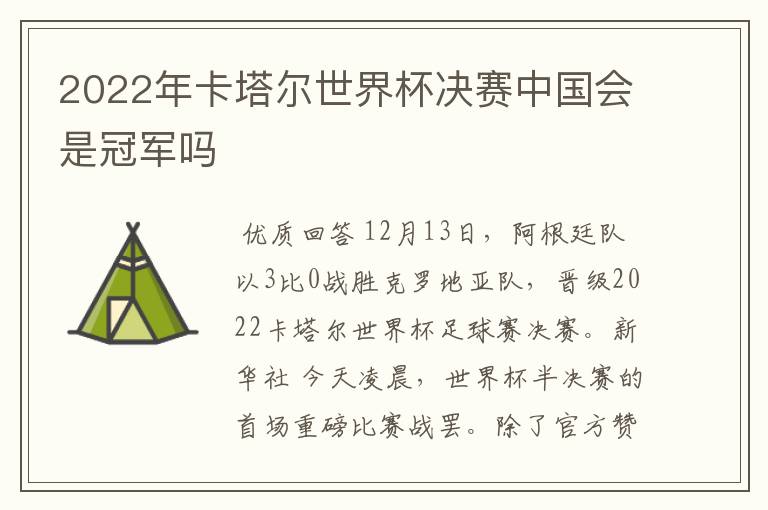 2022年卡塔尔世界杯决赛中国会是冠军吗

优质回答 12月13日，阿根廷队以3比0战胜克罗地亚队，晋级2022卡塔尔世界杯足球赛决赛。新华社 今天凌晨，世界杯半决赛的首场重磅比赛战罢。除了官方赞